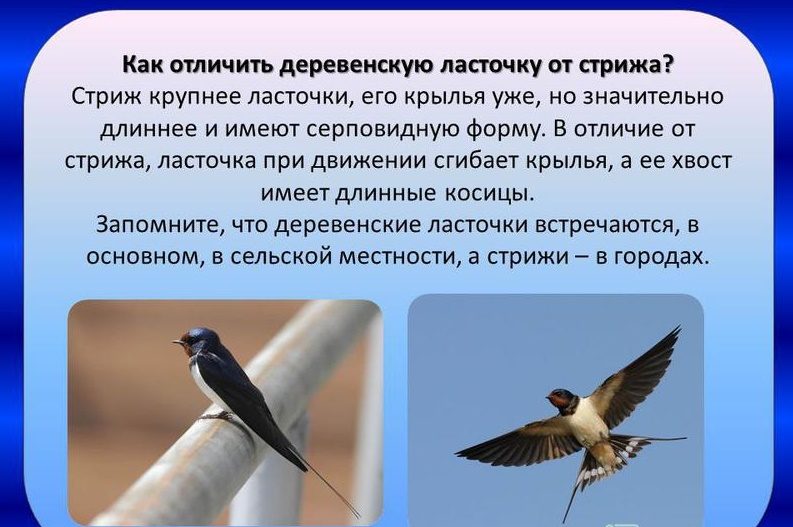 Как отличить деревенскую ласточку от стрижа?

Стриж крупнее ласточки, его крылья уже, но значительно длиннее и имеют серповидную форму. В отличие от стрижа, ласточка при движении сгибает крылья, а ее хвост имеет длинные косицы.

Запомните, что деревенские ласточки встречаются, в основном, в сельской местности, а стрижи – в городах.